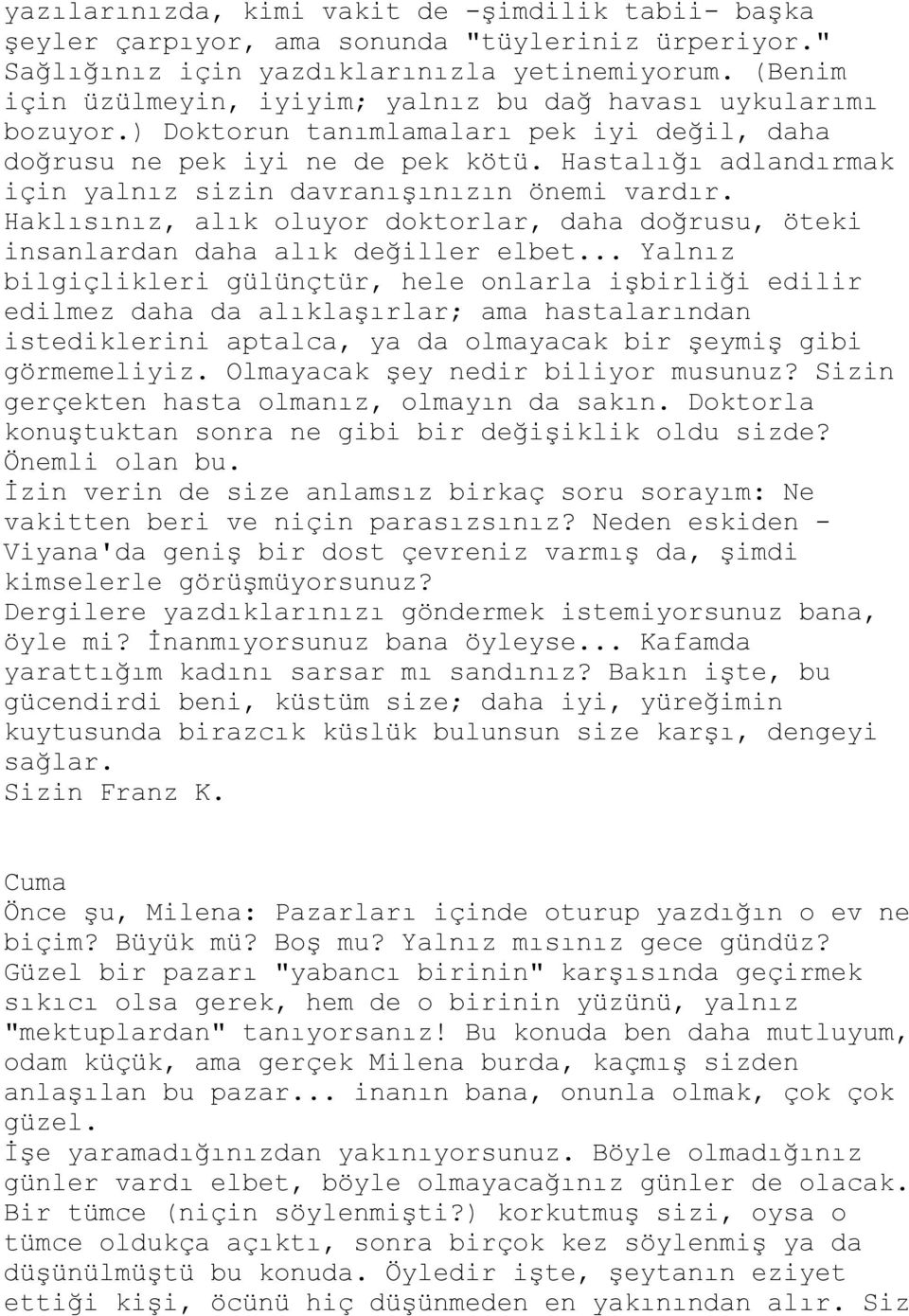 yazılarınızda, kimi vakit de -şimdilik tabii- başka şeyler çarpıyor, ama sonunda "tüyleriniz ürperiyor." Sağlığınız için yazdıklarınızla yetinemiyorum. (Benim için üzülmeyin, iyiyim; yalnız bu dağ havası uykularımı bozuyor.) Doktorun tanımlamaları pek iyi değil, daha doğrusu ne pek iyi ne de pek kötü. Hastalığı adlandırmak için yalnız sizin davranışınızın önemi vardır. Haklısınız, alık oluyor doktorlar, daha doğrusu, öteki insanlardan daha alık değiller elbet... Yalnız bilgiçlikleri gülünçtür, hele onlarla işbirliği edilir edilmez daha da alıklaşırlar; ama hastalarından istediklerini aptalca, ya da olmayacak bir şeymiş gibi görmemeliyiz. Olmayacak şey nedir biliyor musunuz? Sizin gerçekten hasta olmanız, olmayın da sakın. Doktorla konuştuktan sonra ne gibi bir değişiklik oldu sizde? Önemli olan bu.
İzin verin de size anlamsız birkaç soru sorayım: Ne vakitten beri ve niçin parasızsınız? Neden eskiden - Viyana'da geniş bir dost çevreniz varmış da, şimdi kimselerle görüşmüyorsunuz?
Dergilere yazdıklarınızı göndermek istemiyorsunuz bana, öyle mi? İnanmıyorsunuz bana öyleyse... Kafamda yarattığım kadını sarsar mı sandınız? Bakın işte, bu gücendirdi beni, küstüm size; daha iyi, yüreğimin kuytusunda birazcık küslük bulunsun size karşı, dengeyi sağlar.
Sizin Franz K.

Cuma
Önce şu, Milena: Pazarları içinde oturup yazdığın o ev ne biçim? Büyük mü? Boş mu? Yalnız mısınız gece gündüz? Güzel bir pazarı "yabancı birinin" karşısında geçirmek sıkıcı olsa gerek, hem de o birinin yüzünü, yalnız "mektuplardan" tanıyorsanız! Bu konuda ben daha mutluyum, odam küçük, ama gerçek Milena burda, kaçmış sizden anlaşılan bu pazar... inanın bana, onunla olmak, çok çok güzel.
İşe yaramadığınızdan yakınıyorsunuz. Böyle olmadığınız günler vardı elbet, böyle olmayacağınız günler de olacak. Bir tümce (niçin söylenmişti?) korkutmuş sizi, oysa o tümce oldukça açıktı, sonra birçok kez söylenmiş ya da düşünülmüştü bu konuda. Öyledir işte, şeytanın eziyet ettiği kişi, öcünü hiç düşünmeden en yakınından alır. Siz